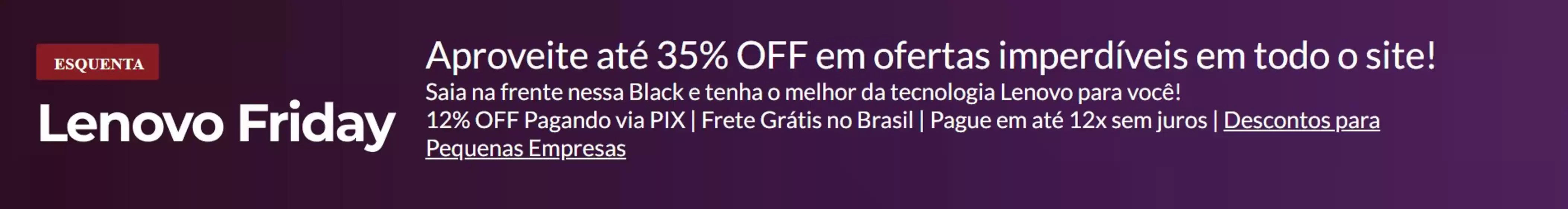 ESQUENTA

Lenovo Friday

Aproveite até 35% OFF em ofertas imperdíveis em todo o site!

Saia na frente nessa Black e tenha o melhor da tecnologia Lenovo para você!

12% OFF Pagando via PIX | Frete Grátis no Brasil | Pague em até 12x sem juros | Descontos para Pequenas Empresas